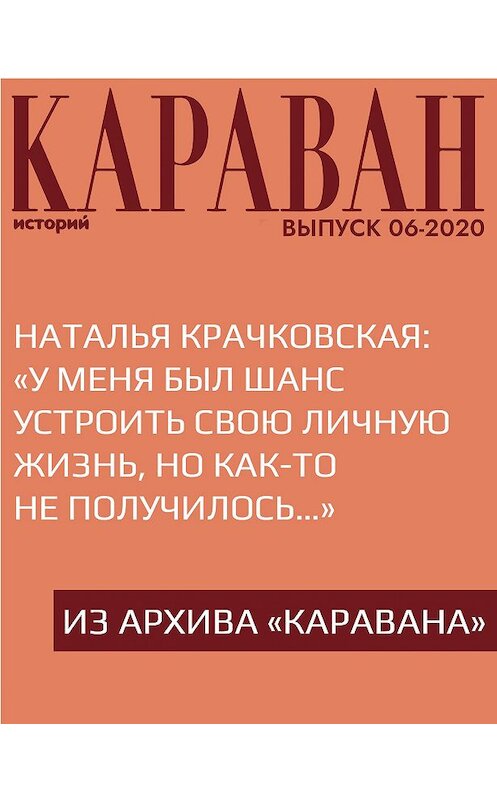 КАРАВАН
историй
ВЫПУСК 06-2020

НАТАЛЬЯ КРАЧКОВСКАЯ: «У МЕНЯ БЫЛ ШАНС УСТРОИТЬ СВОЮ ЛИЧНУЮ ЖИЗНЬ, НО КАК-ТО НЕ ПОЛУЧИЛОСЬ...»

ИЗ АРХИВА «КАРАВАНА»